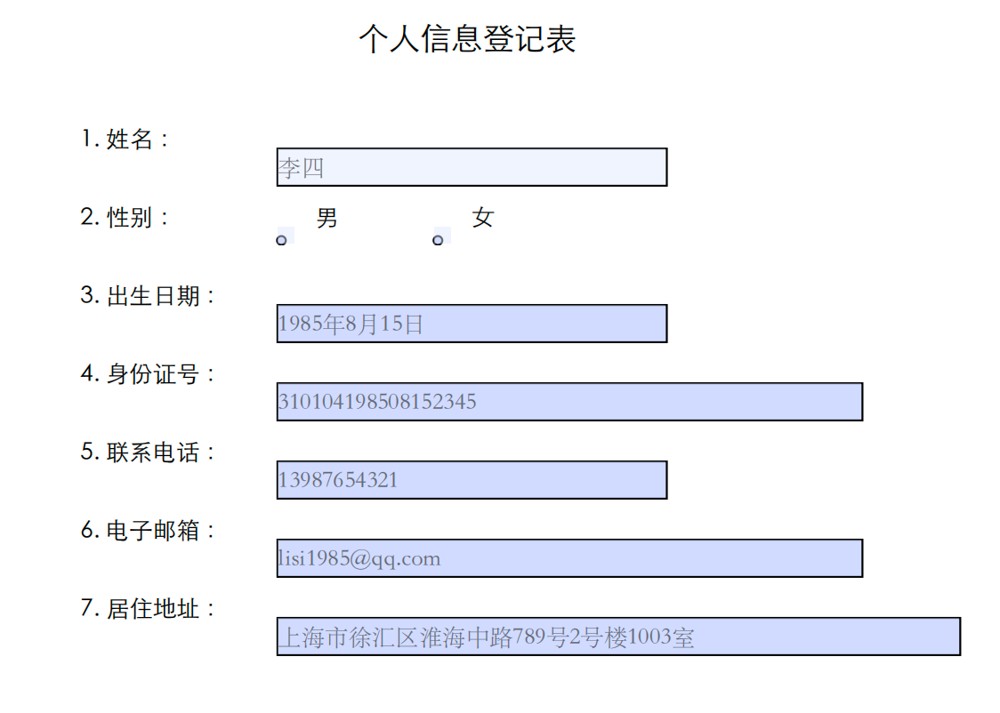 个人信息登记表

1. 姓名：
李四

2. 性别：
男 女

3. 出生日期：
1985年8月15日

4. 身份证号：
310104198508152345

5. 联系电话：
13987654321

6. 电子邮箱：
lisi1985@qq.com

7. 居住地址：
上海市徐汇区淮海中路789号2号楼1003室